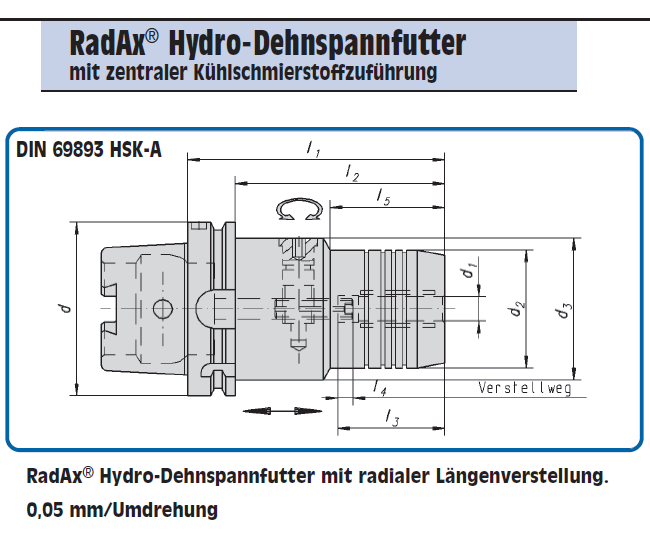 RadAx® Hydro-Dehnspannfutter
mit zentraler Kühlschmierstoffzuführung

DIN 69893 HSK-A

$l_1$
$l_2$
$l_5$
$d$
$d_1$
$d_2$
$d_3$
$l_4$
Verstellweg
$l_3$

RadAx® Hydro-Dehnspannfutter mit radialer Längenverstellung.
0,05 mm/Umdrehung